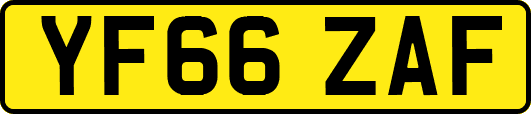 YF66 ZAF